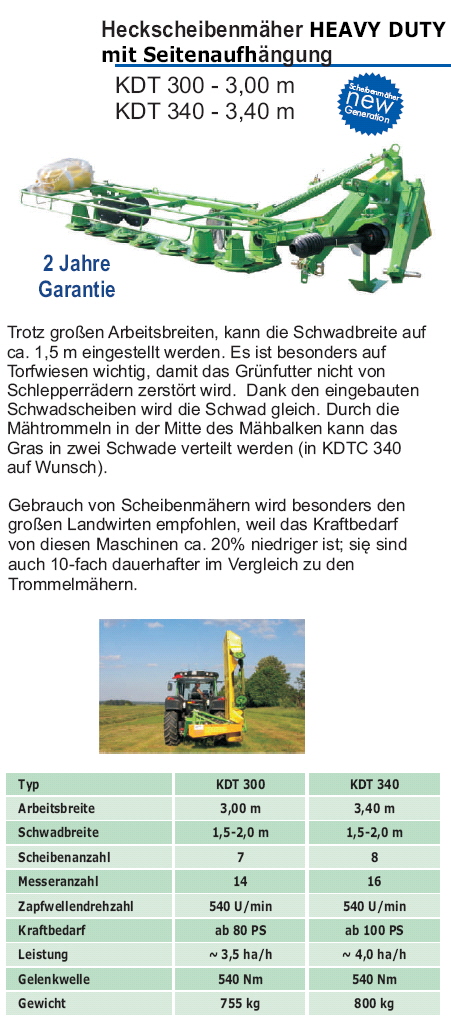 Heckscheibenmäher HEAVY DUTY mit Seitenaufhängung

KDT 300 - 3,00 m
KDT 340 - 3,40 m

Scheibenmäher new Generation

2 Jahre Garantie

Trotz großen Arbeitsbreiten, kann die Schwadbreite auf ca. 1,5 m eingestellt werden. Es ist besonders auf Torfwiesen wichtig, damit das Grünfutter nicht von Schlepperrädern zerstört wird. Dank den eingebauten Schwadscheiben wird die Schwad gleich. Durch die Mähtrommeln in der Mitte des Mähbalken kann das Gras in zwei Schwade verteilt werden (in KDTC 340 auf Wunsch).

Gebrauch von Scheibenmähern wird besonders den großen Landwirten empfohlen, weil das Kraftbedarf von diesen Maschinen ca. 20% niedriger ist; sie sind auch 10-fach dauerhafter im Vergleich zu den Trommelmähern.

| Typ | KDT 300 | KDT 340 |
|---|---|---|
| Arbeitsbreite | 3,00 m | 3,40 m |
| Schwadbreite | 1,5-2,0 m | 1,5-2,0 m |
| Scheibenanzahl | 7 | 8 |
| Messeranzahl | 14 | 16 |
| Zapfwellendrehzahl | 540 U/min | 540 U/min |
| Kraftbedarf | ab 80 PS | ab 100 PS |
| Leistung | ~ 3,5 ha/h | ~ 4,0 ha/h |
| Gelenkwelle | 540 Nm | 540 Nm |
| Gewicht | 755 kg | 800 kg |